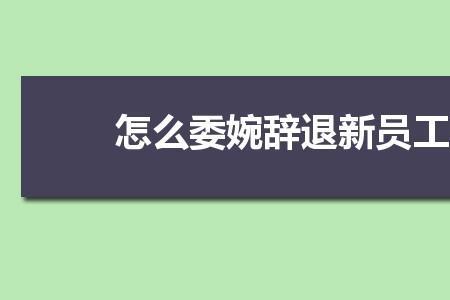 怎么委婉辞退新员工